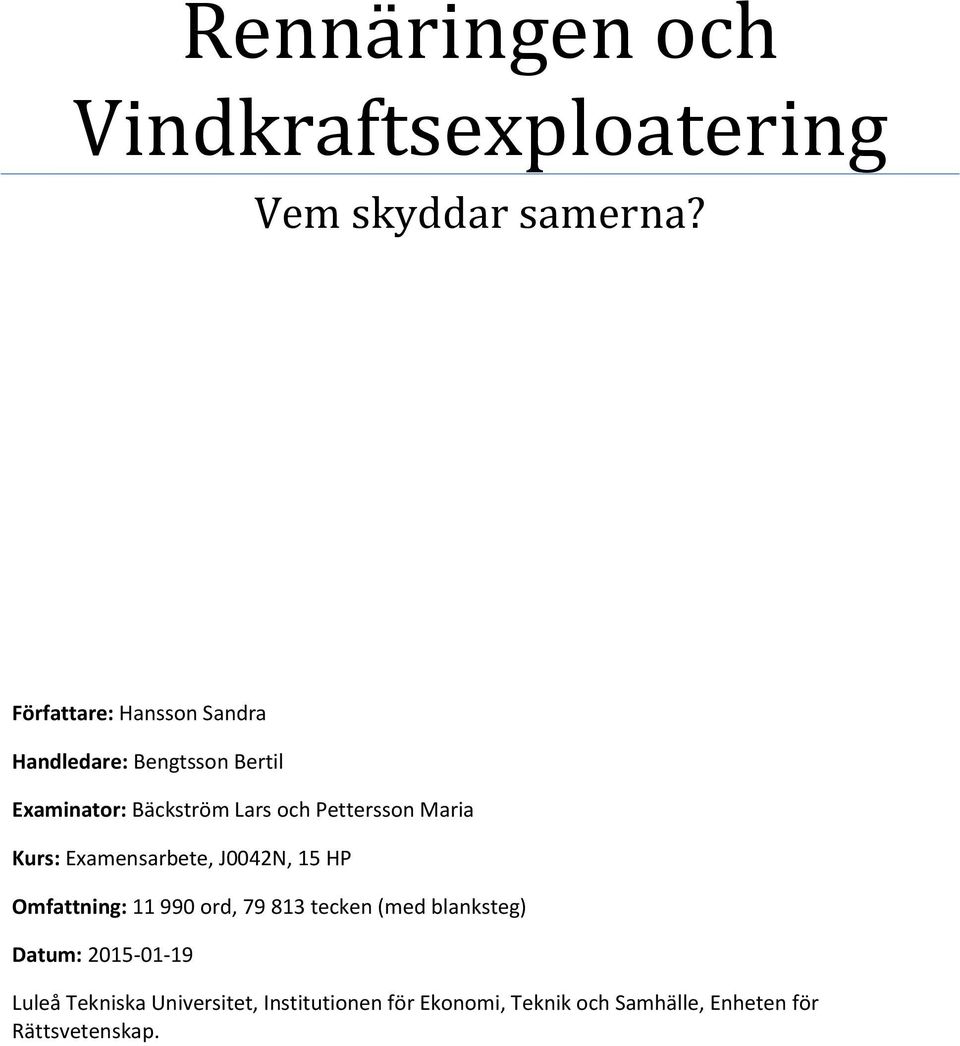 Rennäringen och Vindkraftsexploatering

Vem skyddar samerna?

Författare: Hansson Sandra

Handledare: Bengtsson Bertil

Examinator: Bäckström Lars och Pettersson Maria

Kurs: Examensarbete, J0042N, 15 HP

Omfattning: 11 990 ord, 79 813 tecken (med blanksteg)

Datum: 2015-01-19

Luleå Tekniska Universitet, Institutionen för Ekonomi, Teknik och Samhälle, Enheten för Rättsvetenskap.